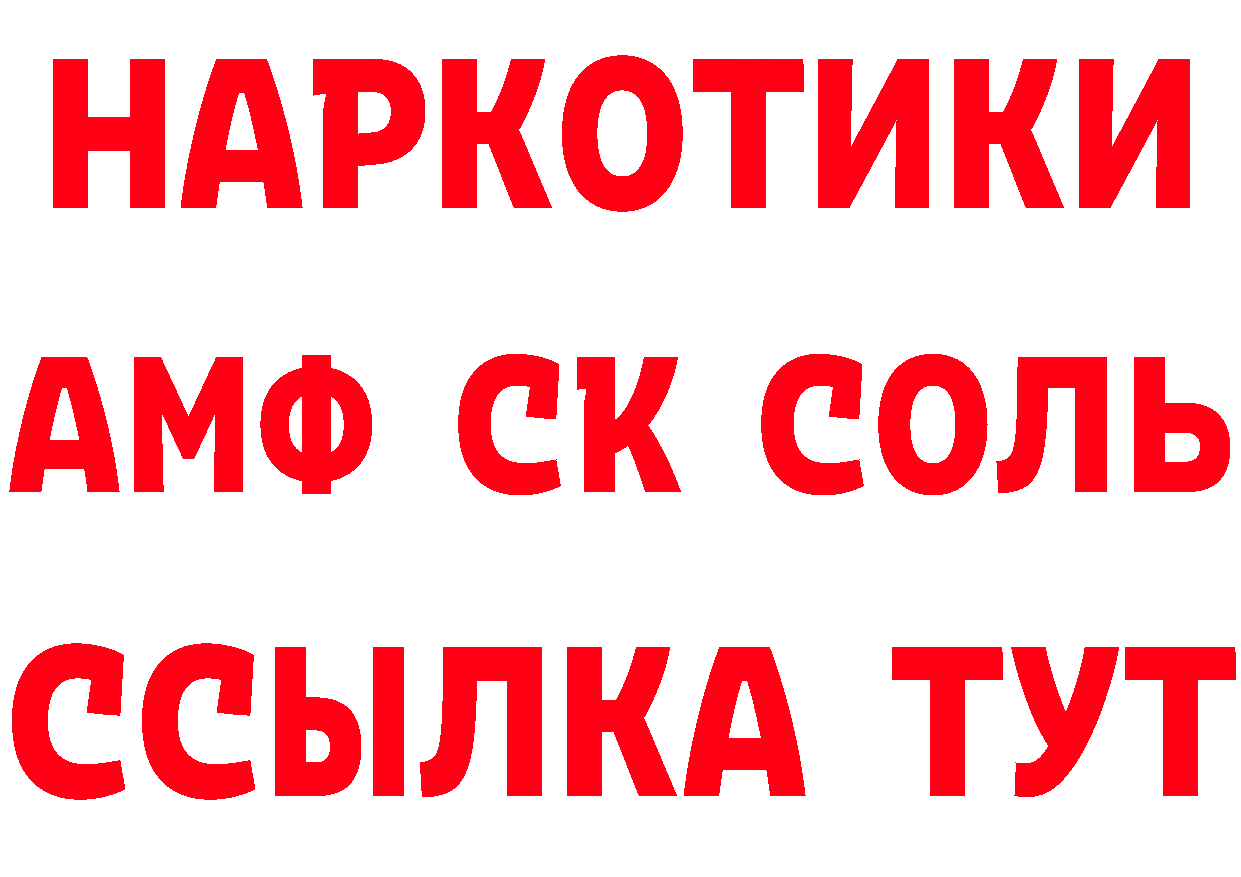 НАРКОТИКИ

АМФ СК СОЛЬ

ССЫЛКА ТУТ